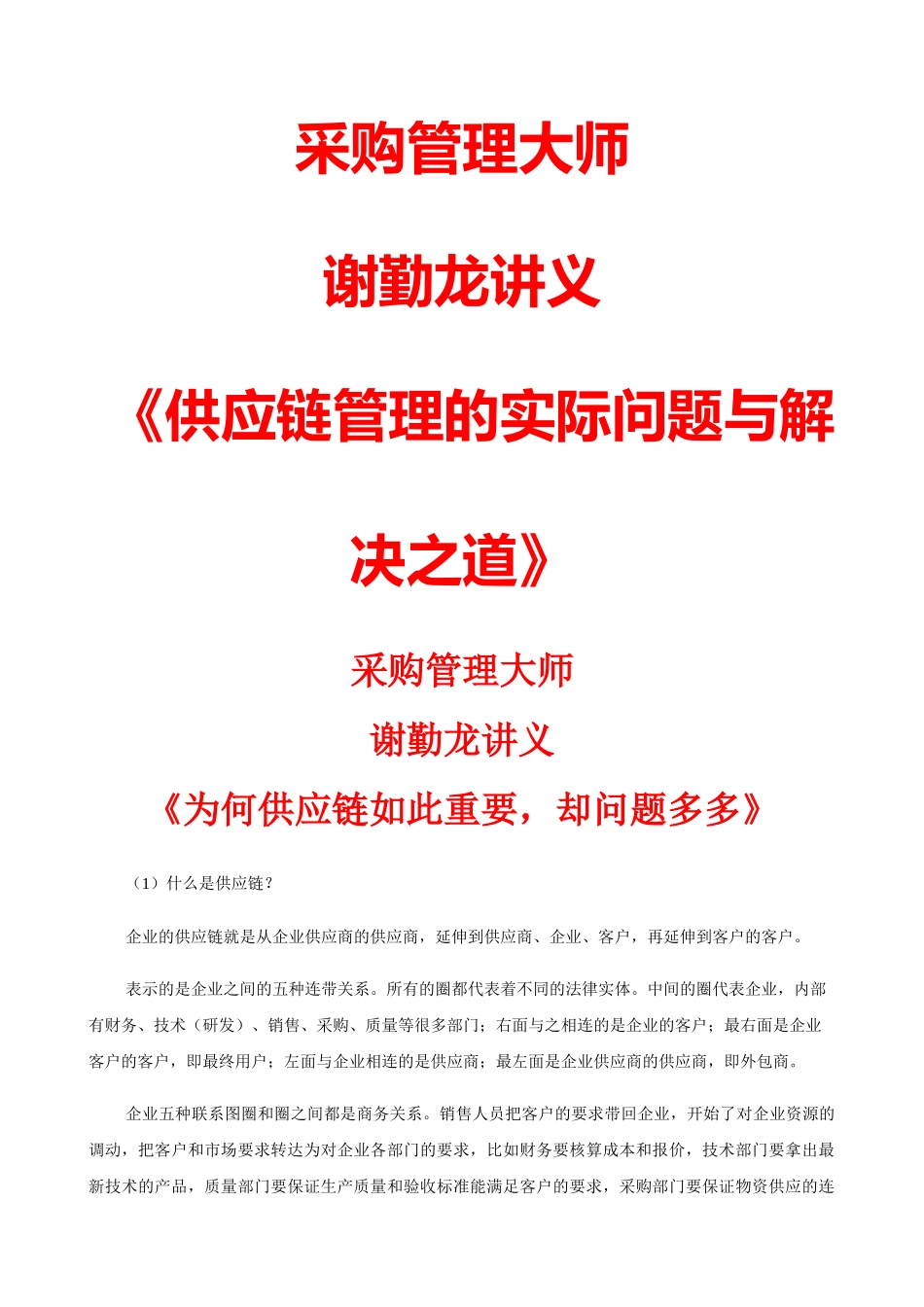 采购管理大师

谢勤龙讲义

《供应链管理的实际问题与解决之道》

采购管理大师

谢勤龙讲义

《为何供应链如此重要，却问题多多》

（1）什么是供应链？

企业的供应链就是从企业供应商的供应商，延伸到供应商、企业、客户，再延伸到客户的客户。

表示的是企业之间的五种连带关系。所有的圈都代表着不同的法律实体。中间的圈代表企业，内部有财务、技术（研发）、销售、采购、质量等很多部门；右面与之相连的是企业的客户；最右面是企业客户的客户，即最终用户；左面与企业相连的是供应商；最左面是企业供应商的供应商，即外包商。

企业五种联系图圈和圈之间都是商务关系。销售人员把客户的要求带回企业，开始了对企业资源的调动，把客户和市场要求转达为对企业各部门的要求，比如财务要核算成本和报价，技术部门要拿出最新技术的产品，质量部门要保证生产质量和验收标准能满足客户的要求，采购部门要保证物资供应的连